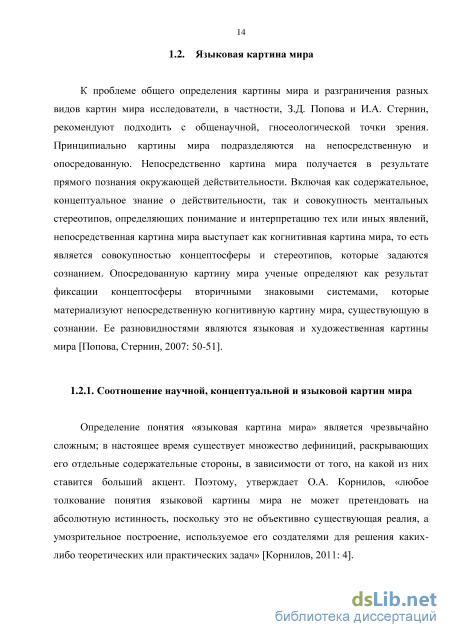 14

1.2. Языковая картина мира

К проблеме общего определения картины мира и разграничения разных видов картин мира исследователи, в частности, З.Д. Попова и И.А. Стернин, рекомендуют подходить с общенаучной, гносеологической точки зрения. Принципиально картины мира подразделяются на непосредственную и опосредованную. Непосредственно картина мира получается в результате прямого познания окружающей действительности. Включая как содержательное, концептуальное знание о действительности, так и совокупность ментальных стереотипов, определяющих понимание и интерпретацию тех или иных явлений, непосредственная картина мира выступает как когнитивная картина мира, то есть является совокупностью концептосферы и стереотипов, которые задаются сознанием. Опосредованную картину мира ученые определяют как результат фиксации концептосферы вторичными знаковыми системами, которые материализуют непосредственную когнитивную картину мира, существующую в сознании. Ее разновидностями являются языковая и художественная картины мира [Попова, Стернин, 2007: 50-51].

1.2.1. Соотношение научной, концептуальной и языковой картин мира

Определение понятия «языковая картина мира» является чрезвычайно сложным; в настоящее время существует множество дефиниций, раскрывающих его отдельные содержательные стороны, в зависимости от того, на какой из них ставится больший акцент. Поэтому, утверждает О.А. Корнилов, «любое толкование понятия языковой картины мира не может претендовать на абсолютную истинность, поскольку это не объективно существующая реалия, а умозрительное построение, используемое его создателями для решения каких-либо теоретических или практических задач» [Корнилов, 2011: 4].

dsLib.net
библиотека диссертаций